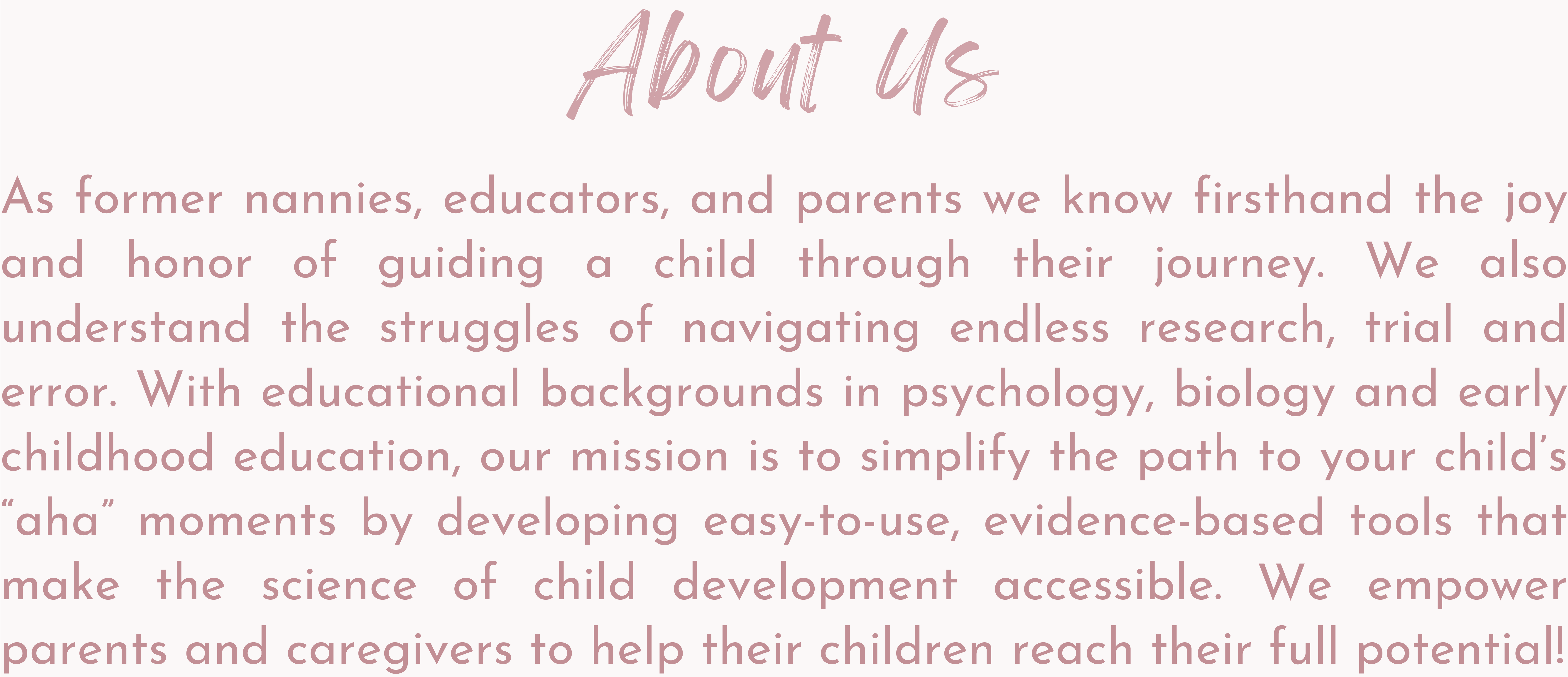 About Us

As former nannies, educators, and parents we know firsthand the joy and honor of guiding a child through their journey. We also understand the struggles of navigating endless research, trial and error. With educational backgrounds in psychology, biology and early childhood education, our mission is to simplify the path to your child's "aha" moments by developing easy-to-use, evidence-based tools that make the science of child development accessible. We empower parents and caregivers to help their children reach their full potential!